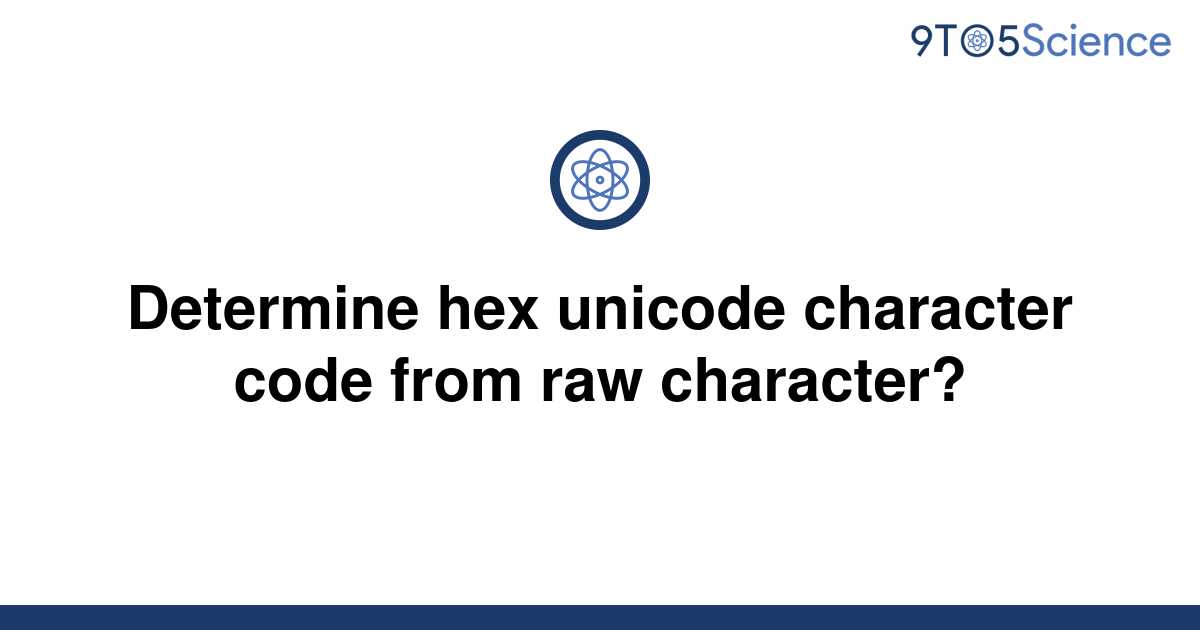 9TO5Science

Determine hex unicode character code from raw character?